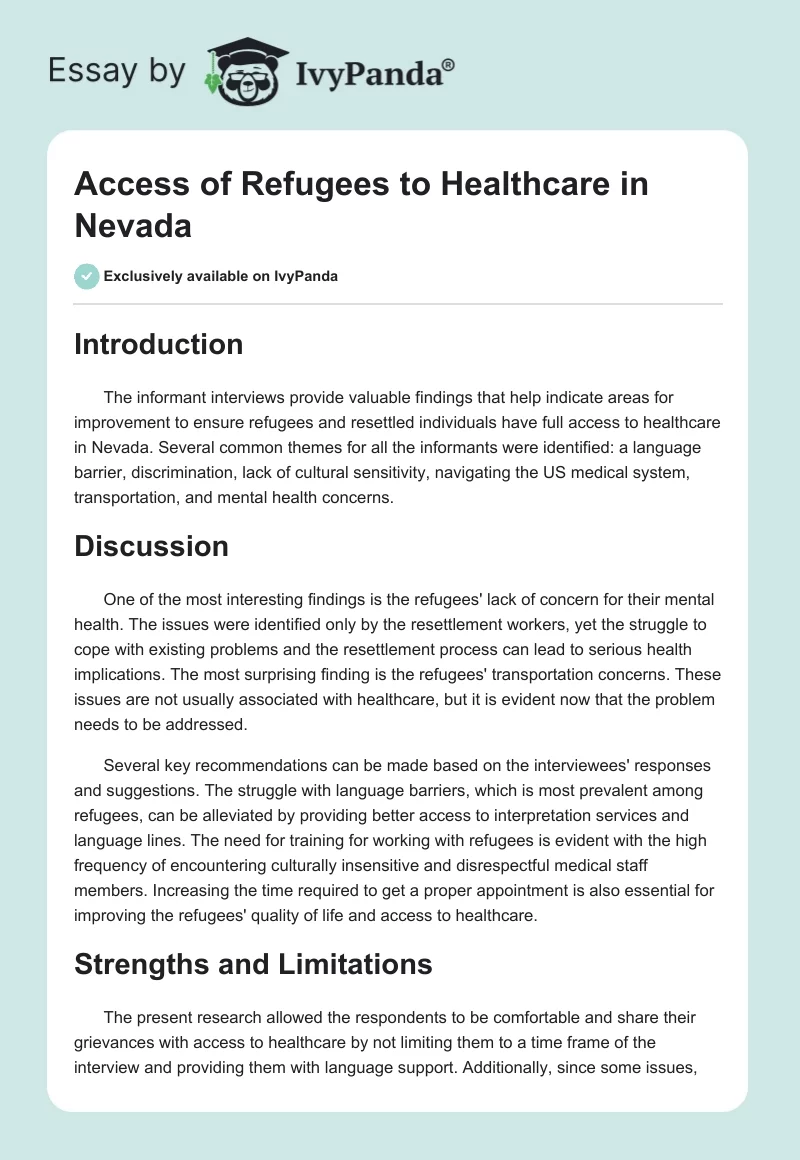 Essay by IvyPanda®

Access of Refugees to Healthcare in Nevada

Exclusively available on IvyPanda

Introduction

The informant interviews provide valuable findings that help indicate areas for improvement to ensure refugees and resettled individuals have full access to healthcare in Nevada. Several common themes for all the informants were identified: a language barrier, discrimination, lack of cultural sensitivity, navigating the US medical system, transportation, and mental health concerns.

Discussion

One of the most interesting findings is the refugees' lack of concern for their mental health. The issues were identified only by the resettlement workers, yet the struggle to cope with existing problems and the resettlement process can lead to serious health implications. The most surprising finding is the refugees' transportation concerns. These issues are not usually associated with healthcare, but it is evident now that the problem needs to be addressed.

Several key recommendations can be made based on the interviewees' responses and suggestions. The struggle with language barriers, which is most prevalent among refugees, can be alleviated by providing better access to interpretation services and language lines. The need for training for working with refugees is evident with the high frequency of encountering culturally insensitive and disrespectful medical staff members. Increasing the time required to get a proper appointment is also essential for improving the refugees' quality of life and access to healthcare.

Strengths and Limitations

The present research allowed the respondents to be comfortable and share their grievances with access to healthcare by not limiting them to a time frame of the interview and providing them with language support. Additionally, since some issues,